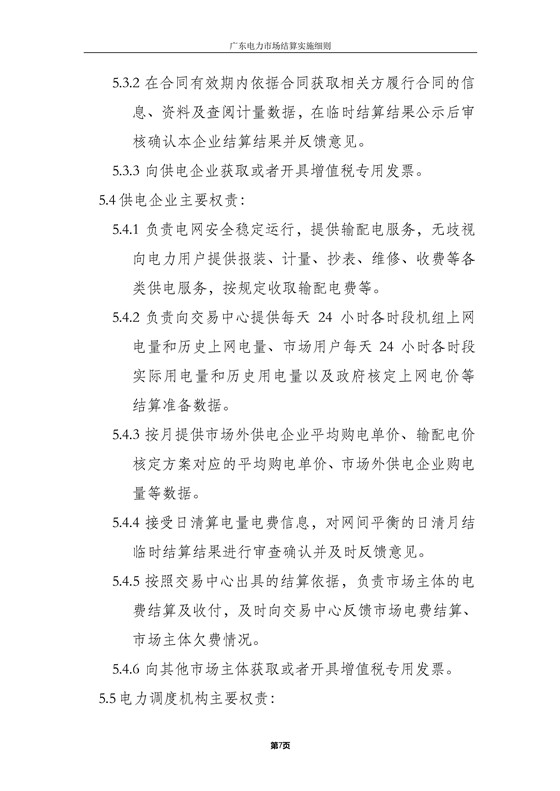 广东电力市场结算实施细则

5.3.2 在合同有效期内依据合同获取相关方履行合同的信息、资料及查阅计量数据，在临时结算结果公示后审核确认本企业结算结果并反馈意见。

5.3.3 向供电企业获取或者开具增值税专用发票。

5.4 供电企业主要权责：

5.4.1 负责电网安全稳定运行，提供输配电服务，无歧视向电力用户提供报装、计量、抄表、维修、收费等各类供电服务，按规定收取输配电费等。

5.4.2 负责向交易中心提供每天 24 小时各时段机组上网电量和历史上网电量、市场用户每天 24 小时各时段实际用电量和历史用电量以及政府核定上网电价等结算准备数据。

5.4.3 按月提供市场外供电企业平均购电单价、输配电价核定方案对应的平均购电单价、市场外供电企业购电量等数据。

5.4.4 接受日清算电量电费信息，对网间平衡的日清月结临时结算结果进行审查确认并及时反馈意见。

5.4.5 按照交易中心出具的结算依据，负责市场主体的电费结算及收付，及时向交易中心反馈市场电费结算、市场主体欠费情况。

5.4.6 向其他市场主体获取或者开具增值税专用发票。

5.5 电力调度机构主要权责：

第7页